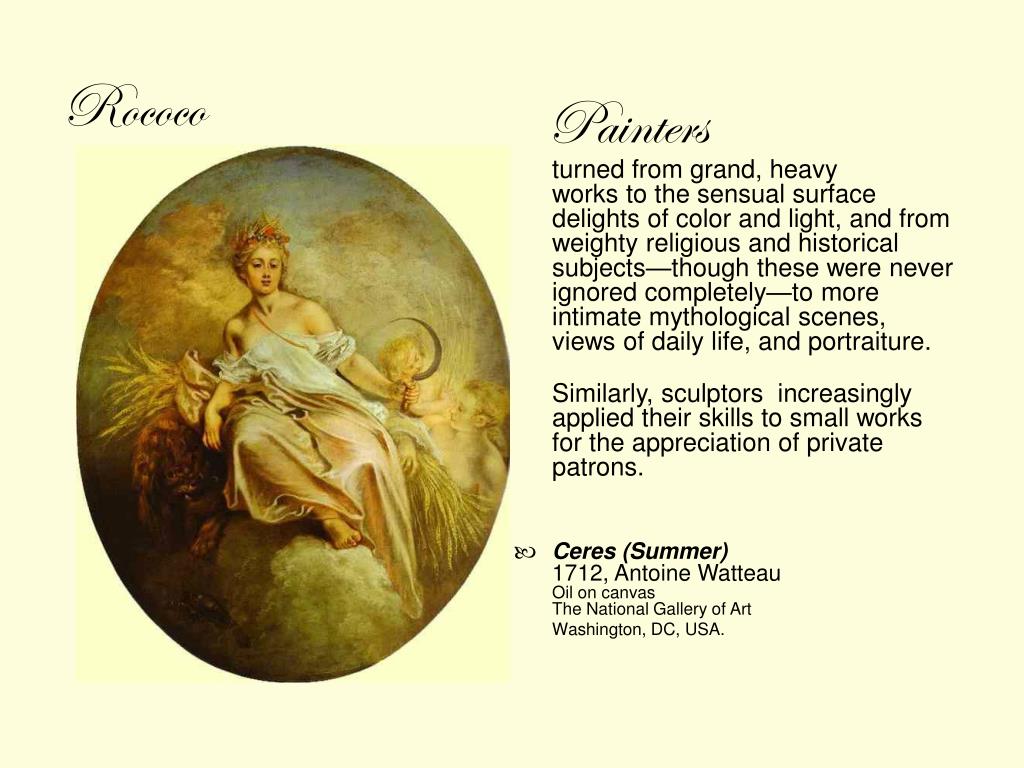 Rococo

Painters

turned from grand, heavy works to the sensual surface delights of color and light, and from weighty religious and historical subjects—though these were never ignored completely—to more intimate mythological scenes, views of daily life, and portraiture.

Similarly, sculptors increasingly applied their skills to small works for the appreciation of private patrons.

Ceres (Summer)
1712, Antoine Watteau
Oil on canvas
The National Gallery of Art
Washington, DC, USA.